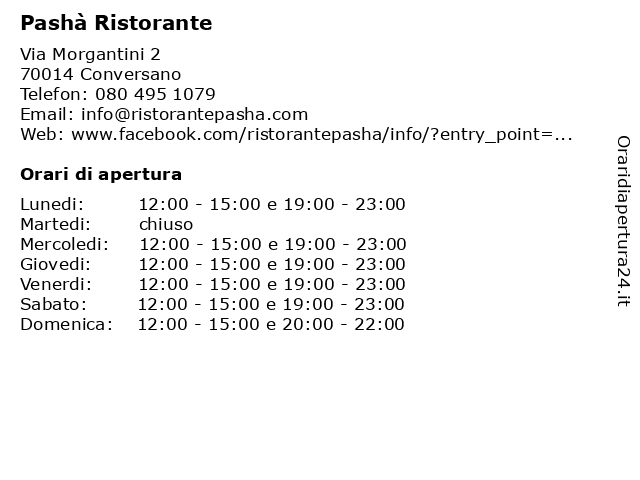 Pashà Ristorante

Via Morgantini 2
70014 Conversano
Telefon: 080 495 1079
Email: info@ristorantepasha.com
Web: www.facebook.com/ristorantepasha/info/?entry_point=...

Orari di apertura

| | |
|---|---|
| Lunedi: | 12:00 - 15:00 e 19:00 - 23:00 |
| Martedi: | chiuso |
| Mercoledi: | 12:00 - 15:00 e 19:00 - 23:00 |
| Giovedi: | 12:00 - 15:00 e 19:00 - 23:00 |
| Venerdi: | 12:00 - 15:00 e 19:00 - 23:00 |
| Sabato: | 12:00 - 15:00 e 19:00 - 23:00 |
| Domenica: | 12:00 - 15:00 e 20:00 - 22:00 |

Oraridiapertura24.it